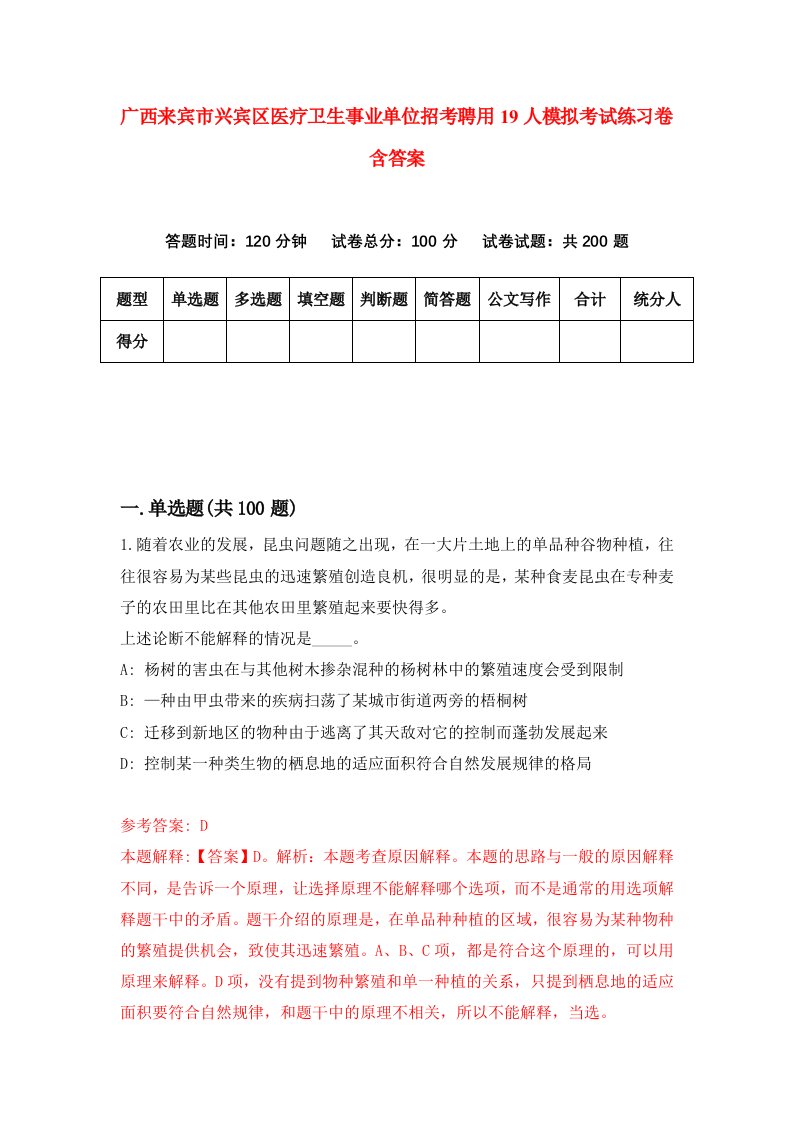 广西来宾市兴宾区医疗卫生事业单位招考聘用19人模拟考试练习卷含答案

答题时间：120分钟　试卷总分：100分　试卷试题：共200题

| 题型 | 单选题 | 多选题 | 填空题 | 判断题 | 简答题 | 公文写作 | 合计 | 统分人 |
|---|---|---|---|---|---|---|---|---|
| 得分 | | | | | | | | |

一.单选题(共100题)

1.随着农业的发展，昆虫问题随之出现，在一大片土地上的单品种谷物种植，往往很容易为某些昆虫的迅速繁殖创造良机，很明显的是，某种食麦昆虫在专种麦子的农田里比在其他农田里繁殖起来要快得多。
上述论断不能解释的情况是_____。
A: 杨树的害虫在与其他树木掺杂混种的杨树林中的繁殖速度会受到限制
B: 一种由甲虫带来的疾病扫荡了某城市街道两旁的梧桐树
C: 迁移到新地区的物种由于逃离了其天敌对它的控制而蓬勃发展起来
D: 控制某一种类生物的栖息地的适应面积符合自然发展规律的格局

参考答案: D
本题解释:【答案】D。解析：本题考查原因解释。本题的思路与一般的原因解释不同，是告诉一个原理，让选择原理不能解释哪个选项，而不是通常的用选项解释题干中的矛盾。题干介绍的原理是，在单品种种植的区域，很容易为某种物种的繁殖提供机会，致使其迅速繁殖。A、B、C项，都是符合这个原理的，可以用原理来解释。D项，没有提到物种繁殖和单一种植的关系，只提到栖息地的适应面积要符合自然规律，和题干中的原理不相关，所以不能解释，当选。